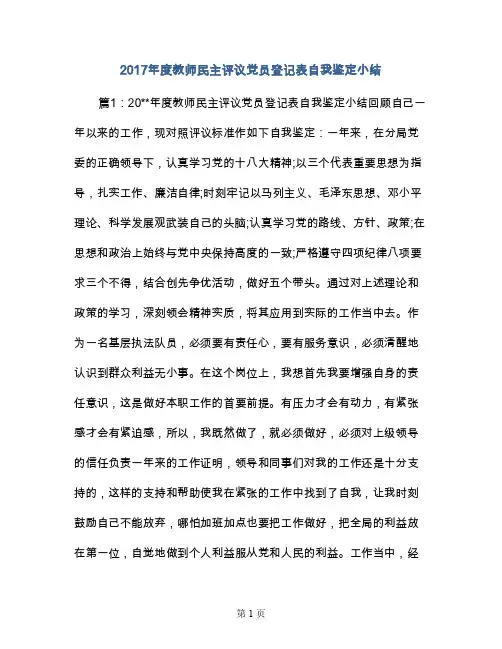 2017年度教师民主评议党员登记表自我鉴定小结

篇1：20**年度教师民主评议党员登记表自我鉴定小结回顾自己一年以来的工作，现对照评议标准作如下自我鉴定：一年来，在分局党委的正确领导下，认真学习党的十八大精神;以三个代表重要思想为指导，扎实工作、廉洁自律;时刻牢记以马列主义、毛泽东思想、邓小平理论、科学发展观武装自己的头脑;认真学习党的路线、方针、政策;在思想和政治上始终与党中央保持高度的一致;严格遵守四项纪律八项要求三个不得，结合创先争优活动，做好五个带头。通过对上述理论和政策的学习，深刻领会精神实质，将其应用到实际的工作当中去。作为一名基层执法队员，必须要有责任心，要有服务意识，必须清醒地认识到群众利益无小事。在这个岗位上，我想首先我要增强自身的责任意识，这是做好本职工作的首要前提。有压力才会有动力，有紧张感才会有紧迫感，所以，我既然做了，就必须做好，必须对上级领导的信任负责一年来的工作证明，领导和同事们对我的工作还是十分支持的，这样的支持和帮助使我在紧张的工作中找到了自我，让我时刻鼓励自己不能放弃，哪怕加班加点也要把工作做好，把全局的利益放在第一位，自觉地做到个人利益服从党和人民的利益。工作当中，经

第 1 页